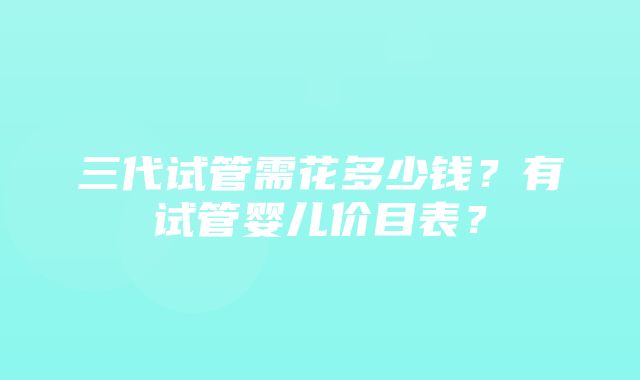 三代试管需花多少钱？有试管婴儿价目表？